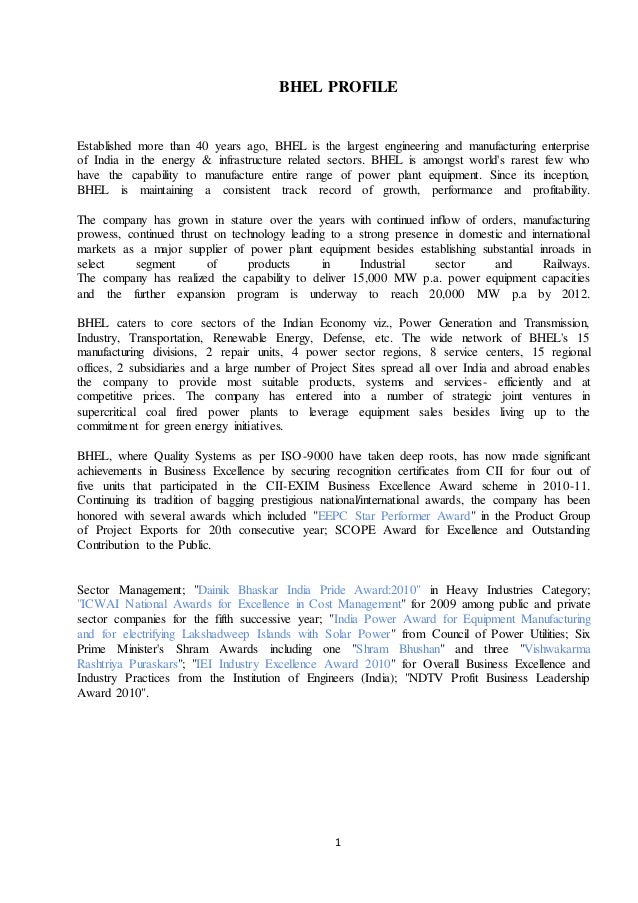 BHEL PROFILE

Established more than 40 years ago, BHEL is the largest engineering and manufacturing enterprise of India in the energy & infrastructure related sectors. BHEL is amongst world's rarest few who have the capability to manufacture entire range of power plant equipment. Since its inception, BHEL is maintaining a consistent track record of growth, performance and profitability.

The company has grown in stature over the years with continued inflow of orders, manufacturing prowess, continued thrust on technology leading to a strong presence in domestic and international markets as a major supplier of power plant equipment besides establishing substantial inroads in select segment of products in Industrial sector and Railways. The company has realized the capability to deliver 15,000 MW p.a. power equipment capacities and the further expansion program is underway to reach 20,000 MW p.a by 2012.

BHEL caters to core sectors of the Indian Economy viz., Power Generation and Transmission, Industry, Transportation, Renewable Energy, Defense, etc. The wide network of BHEL's 15 manufacturing divisions, 2 repair units, 4 power sector regions, 8 service centers, 15 regional offices, 2 subsidiaries and a large number of Project Sites spread all over India and abroad enables the company to provide most suitable products, systems and services- efficiently and at competitive prices. The company has entered into a number of strategic joint ventures in supercritical coal fired power plants to leverage equipment sales besides living up to the commitment for green energy initiatives.

BHEL, where Quality Systems as per ISO-9000 have taken deep roots, has now made significant achievements in Business Excellence by securing recognition certificates from CII for four out of five units that participated in the CII-EXIM Business Excellence Award scheme in 2010-11. Continuing its tradition of bagging prestigious national/international awards, the company has been honored with several awards which included "EEPC Star Performer Award" in the Product Group of Project Exports for 20th consecutive year; SCOPE Award for Excellence and Outstanding Contribution to the Public.

Sector Management; "Dainik Bhaskar India Pride Award:2010" in Heavy Industries Category; "ICWAI National Awards for Excellence in Cost Management" for 2009 among public and private sector companies for the fifth successive year; "India Power Award for Equipment Manufacturing and for electrifying Lakshadweep Islands with Solar Power" from Council of Power Utilities; Six Prime Minister's Shram Awards including one "Shram Bhushan" and three "Vishwakarma Rashtriya Puraskars"; "IEI Industry Excellence Award 2010" for Overall Business Excellence and Industry Practices from the Institution of Engineers (India); "NDTV Profit Business Leadership Award 2010".

1